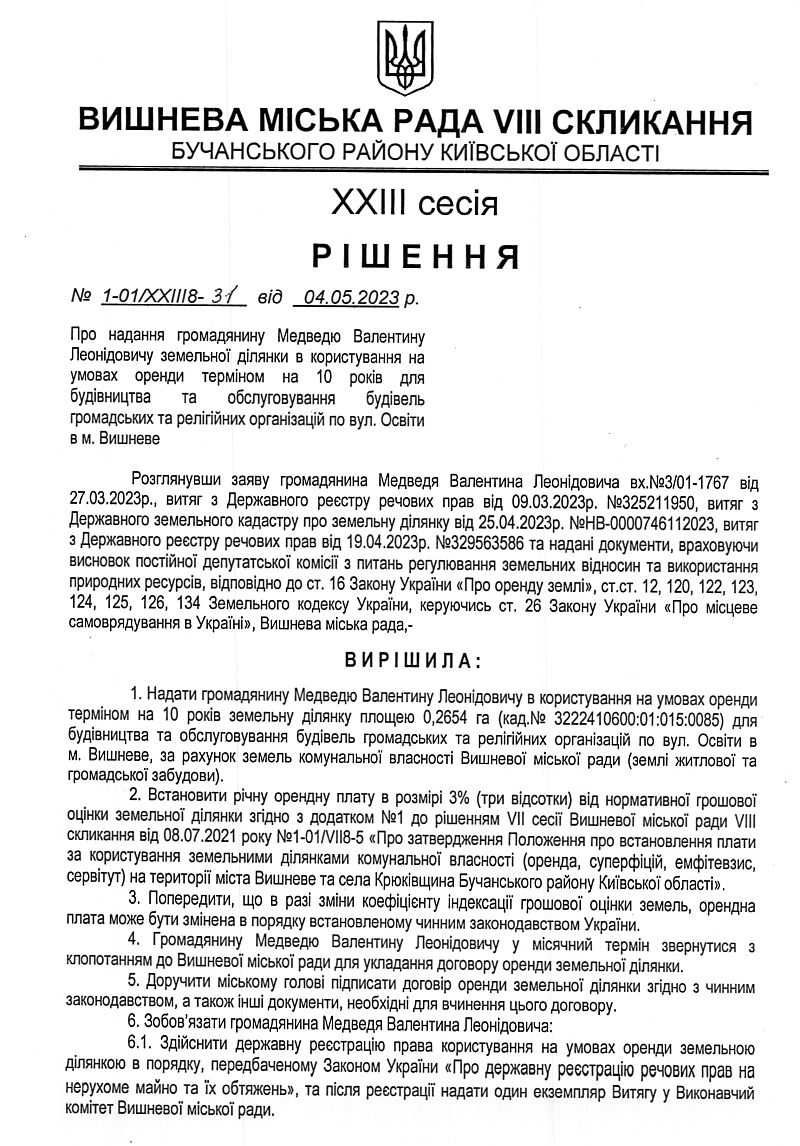 ВИШНЕВА МІСЬКА РАДА VIII СКЛИКАННЯ
БУЧАНСЬКОГО РАЙОНУ КИЇВСЬКОЇ ОБЛАСТІ

XXIII сесія

РІШЕННЯ

№ 1-01/XXIII8- 31 від 04.05.2023 р.

Про надання громадянину Медведю Валентину Леонідовичу земельної ділянки в користування на умовах оренди терміном на 10 років для будівництва та обслуговування будівель громадських та релігійних організацій по вул. Освіти в м. Вишневе

Розглянувши заяву громадянина Медведя Валентина Леонідовича вх.№3/01-1767 від 27.03.2023р., витяг з Державного реєстру речових прав від 09.03.2023р. №325211950, витяг з Державного земельного кадастру про земельну ділянку від 25.04.2023р. №НВ-0000746112023, витяг з Державного реєстру речових прав від 19.04.2023р. №329563586 та надані документи, враховуючи висновок постійної депутатської комісії з питань регулювання земельних відносин та використання природних ресурсів, відповідно до ст. 16 Закону України «Про оренду землі», ст.ст. 12, 120, 122, 123, 124, 125, 126, 134 Земельного кодексу України, керуючись ст. 26 Закону України «Про місцеве самоврядування в Україні», Вишнева міська рада,-

ВИРІШИЛА:

1. Надати громадянину Медведю Валентину Леонідовичу в користування на умовах оренди терміном на 10 років земельну ділянку площею 0,2654 га (кад.№ 3222410600:01:015:0085) для будівництва та обслуговування будівель громадських та релігійних організацій по вул. Освіти в м. Вишневе, за рахунок земель комунальної власності Вишневої міської ради (землі житлової та громадської забудови).

2. Встановити річну орендну плату в розмірі 3% (три відсотки) від нормативної грошової оцінки земельної ділянки згідно з додатком №1 до рішенням VII сесії Вишневої міської ради VIII скликання від 08.07.2021 року №1-01/VII8-5 «Про затвердження Положення про встановлення плати за користування земельними ділянками комунальної власності (оренда, суперфіцій, емфітевзис, сервітут) на території міста Вишневе та села Крюківщина Бучанського району Київської області».

3. Попередити, що в разі зміни коефіцієнту індексації грошової оцінки земель, орендна плата може бути змінена в порядку встановленому чинним законодавством України.

4. Громадянину Медведю Валентину Леонідовичу у місячний термін звернутися з клопотанням до Вишневої міської ради для укладання договору оренди земельної ділянки.

5. Доручити міському голові підписати договір оренди земельної ділянки згідно з чинним законодавством, а також інші документи, необхідні для вчинення цього договору.

6. Зобов'язати громадянина Медведя Валентина Леонідовича:

6.1. Здійснити державну реєстрацію права користування на умовах оренди земельною ділянкою в порядку, передбаченому Законом України «Про державну реєстрацію речових прав на нерухоме майно та їх обтяжень», та після реєстрації надати один екземпляр Витягу у Виконавчий комітет Вишневої міської ради.